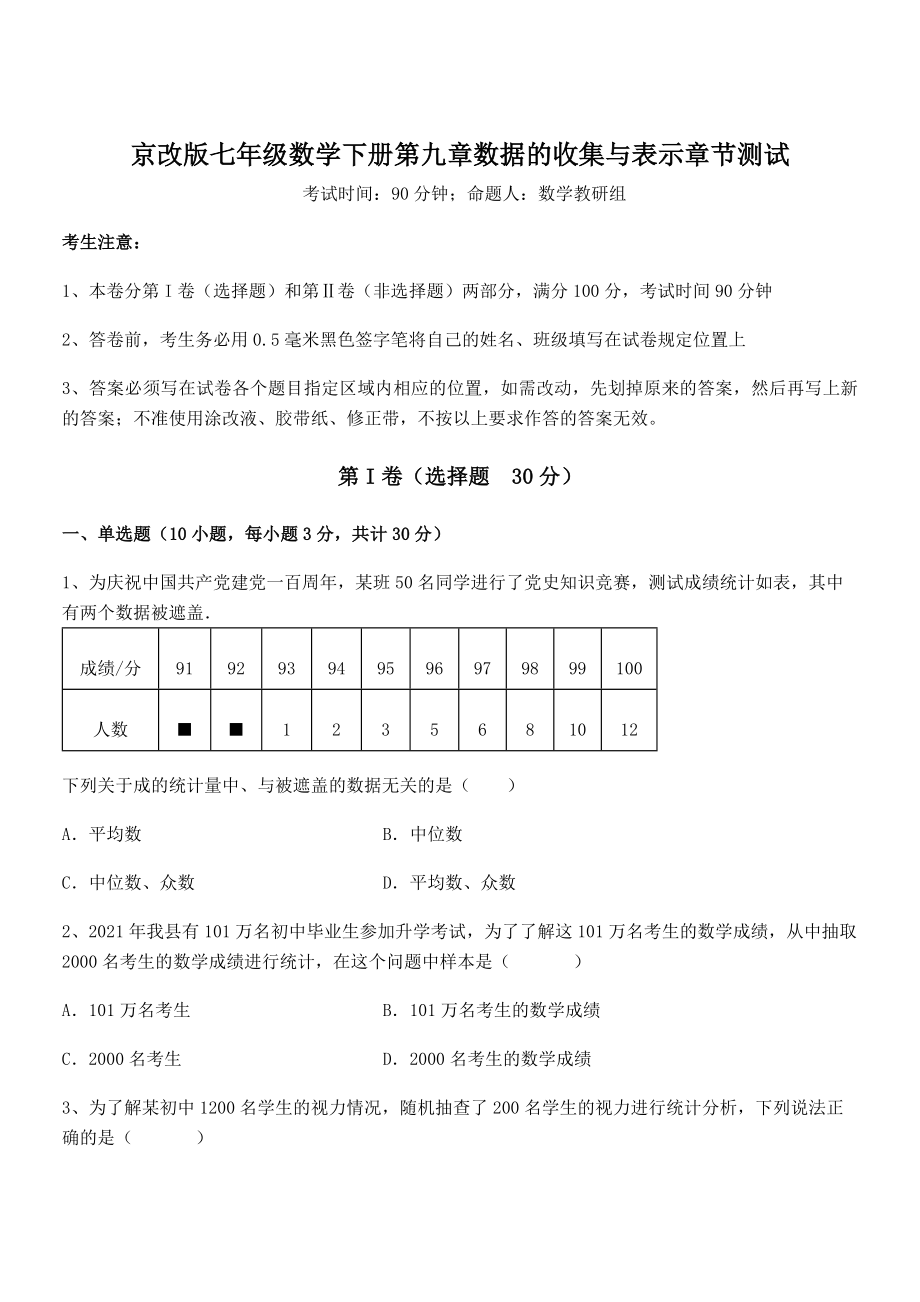 京改版七年级数学下册第九章数据的收集与表示章节测试

考试时间：90 分钟；命题人：数学教研组

考生注意：

1、本卷分第 I 卷（选择题）和第Ⅱ卷（非选择题）两部分，满分 100 分，考试时间 90 分钟

2、答卷前，考生务必用 0.5 毫米黑色签字笔将自己的姓名、班级填写在试卷规定位置上

3、答案必须写在试卷各个题目指定区域内相应的位置，如需改动，先划掉原来的答案，然后再写上新的答案；不准使用涂改液、胶带纸、修正带，不按以上要求作答的答案无效。

第 I 卷（选择题　30 分）

一、单选题（10 小题，每小题 3 分，共计 30 分）

1、为庆祝中国共产党建党一百周年，某班 50 名同学进行了党史知识竞赛，测试成绩统计如表，其中有两个数据被遮盖.

| 成绩/分 | 91 | 92 | 93 | 94 | 95 | 96 | 97 | 98 | 99 | 100 |
|---|---|---|---|---|---|---|---|---|---|---|
| 人数 | ■ | ■ | 1 | 2 | 3 | 5 | 6 | 8 | 10 | 12 |

下列关于成的统计量中、与被遮盖的数据无关的是（　　）

A. 平均数　　　　B. 中位数

C. 中位数、众数　　　　D. 平均数、众数

2、2021 年我县有 101 万名初中毕业生参加升学考试，为了了解这 101 万名考生的数学成绩，从中抽取 2000 名考生的数学成绩进行统计，在这个问题中样本是（　　）

A. 101 万名考生　　　　B. 101 万名考生的数学成绩

C. 2000 名考生　　　　D. 2000 名考生的数学成绩

3、为了解某初中 1200 名学生的视力情况，随机抽查了 200 名学生的视力进行统计分析，下列说法正确的是（　　）